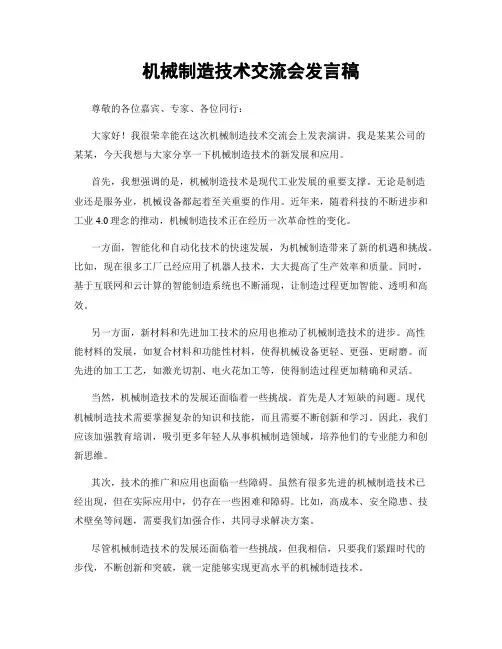 机械制造技术交流会发言稿

尊敬的各位嘉宾、专家、各位同行：

大家好！我很荣幸能在这次机械制造技术交流会上发表演讲。我是某某公司的某某，今天我想与大家分享一下机械制造技术的新发展和应用。

首先，我想强调的是，机械制造技术是现代工业发展的重要支撑。无论是制造业还是服务业，机械设备都起着至关重要的作用。近年来，随着科技的不断进步和工业 4.0 理念的推动，机械制造技术正在经历一次革命性的变化。

一方面，智能化和自动化技术的快速发展，为机械制造带来了新的机遇和挑战。比如，现在很多工厂已经应用了机器人技术，大大提高了生产效率和质量。同时，基于互联网和云计算的智能制造系统也不断涌现，让制造过程更加智能、透明和高效。

另一方面，新材料和先进加工技术的应用也推动了机械制造技术的进步。高性能材料的发展，如复合材料和功能性材料，使得机械设备更轻、更强、更耐磨。而先进的加工工艺，如激光切割、电火花加工等，使得制造过程更加精确和灵活。

当然，机械制造技术的发展还面临着一些挑战。首先是人才短缺的问题。现代机械制造技术需要掌握复杂的知识和技能，而且需要不断创新和学习。因此，我们应该加强教育培训，吸引更多年轻人从事机械制造领域，培养他们的专业能力和创新思维。

其次，技术的推广和应用也面临一些障碍。虽然有很多先进的机械制造技术已经出现，但在实际应用中，仍存在一些困难和障碍。比如，高成本、安全隐患、技术壁垒等问题，需要我们加强合作，共同寻求解决方案。

尽管机械制造技术的发展还面临着一些挑战，但我相信，只要我们紧跟时代的步伐，不断创新和突破，就一定能够实现更高水平的机械制造技术。